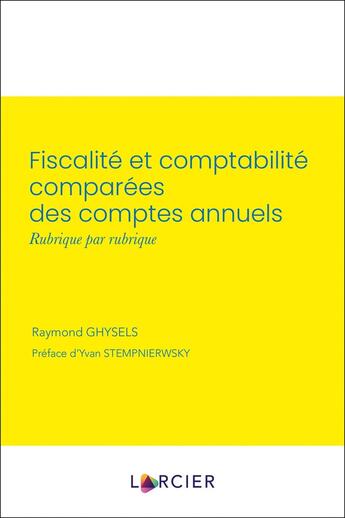 Fiscalité et comptabilité comparées des comptes annuels
Rubrique par rubrique

Raymond GHYSELS

Préface d'Yvan STEMPNIERWSKY

LARCIER